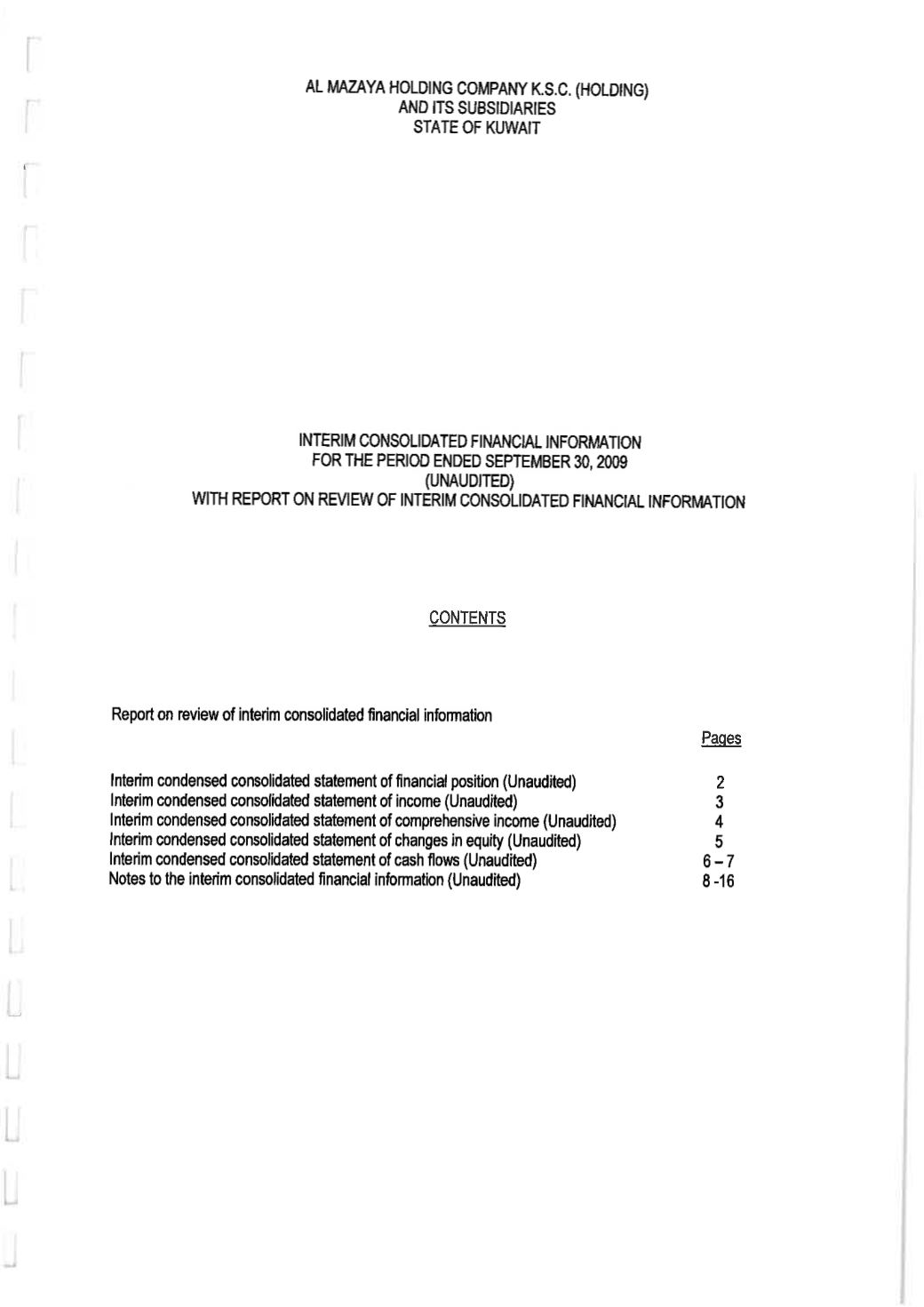 AL MAZAYA HOLDING COMPANY K.S.C. (HOLDING)
AND ITS SUBSIDIARIES
STATE OF KUWAIT

INTERIM CONSOLIDATED FINANCIAL INFORMATION
FOR THE PERIOD ENDED SEPTEMBER 30, 2009
(UNAUDITED)
WITH REPORT ON REVIEW OF INTERIM CONSOLIDATED FINANCIAL INFORMATION

CONTENTS

Report on review of interim consolidated financial information

| | Pages |
|---|---|
| Interim condensed consolidated statement of financial position (Unaudited) | 2 |
| Interim condensed consolidated statement of income (Unaudited) | 3 |
| Interim condensed consolidated statement of comprehensive income (Unaudited) | 4 |
| Interim condensed consolidated statement of changes in equity (Unaudited) | 5 |
| Interim condensed consolidated statement of cash flows (Unaudited) | 6 – 7 |
| Notes to the interim consolidated financial information (Unaudited) | 8 -16 |